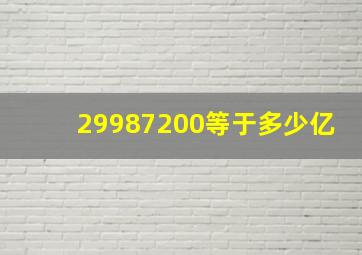 29987200等于多少亿